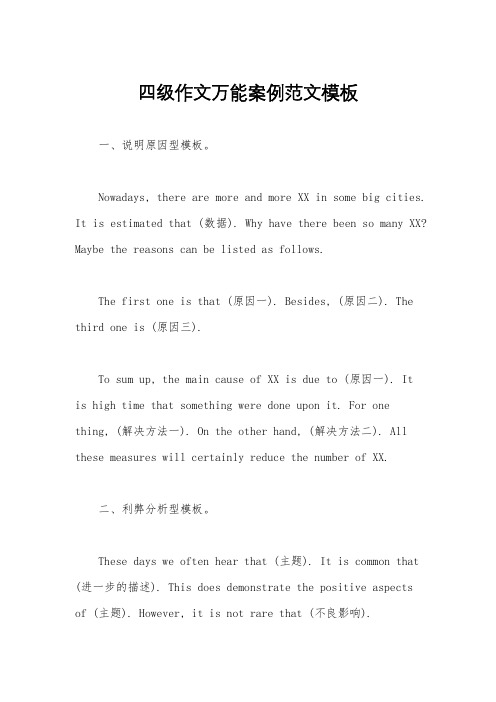 四级作文万能案例范文模板

一、说明原因型模板。

Nowadays, there are more and more XX in some big cities. It is estimated that (数据). Why have there been so many XX? Maybe the reasons can be listed as follows.

The first one is that (原因一). Besides, (原因二). The third one is (原因三).

To sum up, the main cause of XX is due to (原因一). It is high time that something were done upon it. For one thing, (解决方法一). On the other hand, (解决方法二). All these measures will certainly reduce the number of XX.

二、利弊分析型模板。

These days we often hear that (主题). It is common that (进一步的描述). This does demonstrate the positive aspects of (主题). However, it is not rare that (不良影响).